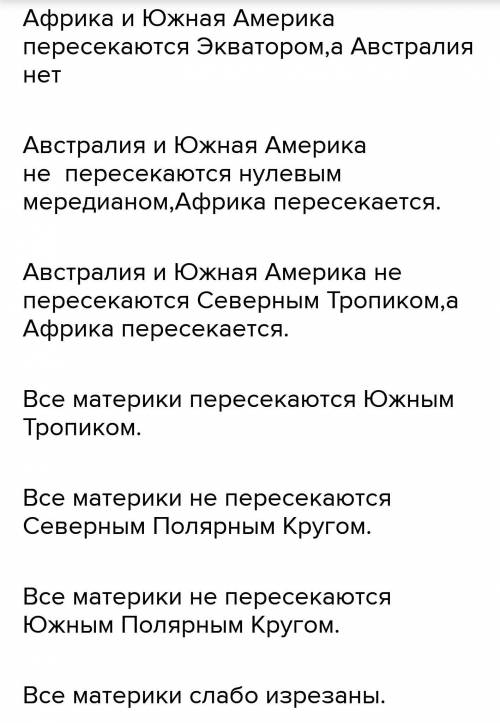 Африка и Южная Америка пересекаются Экватором,а Австралия нет

Австралия и Южная Америка не  пересекаются нулевым мередианом,Африка пересекается.

Австралия и Южная Америка не пересекаются Северным Тропиком,а Африка пересекается.

Все материки пересекаются Южным Тропиком.

Все материки не пересекаются Северным Полярным Кругом.

Все материки не пересекаются Южным Полярным Кругом.

Все материки слабо изрезаны.